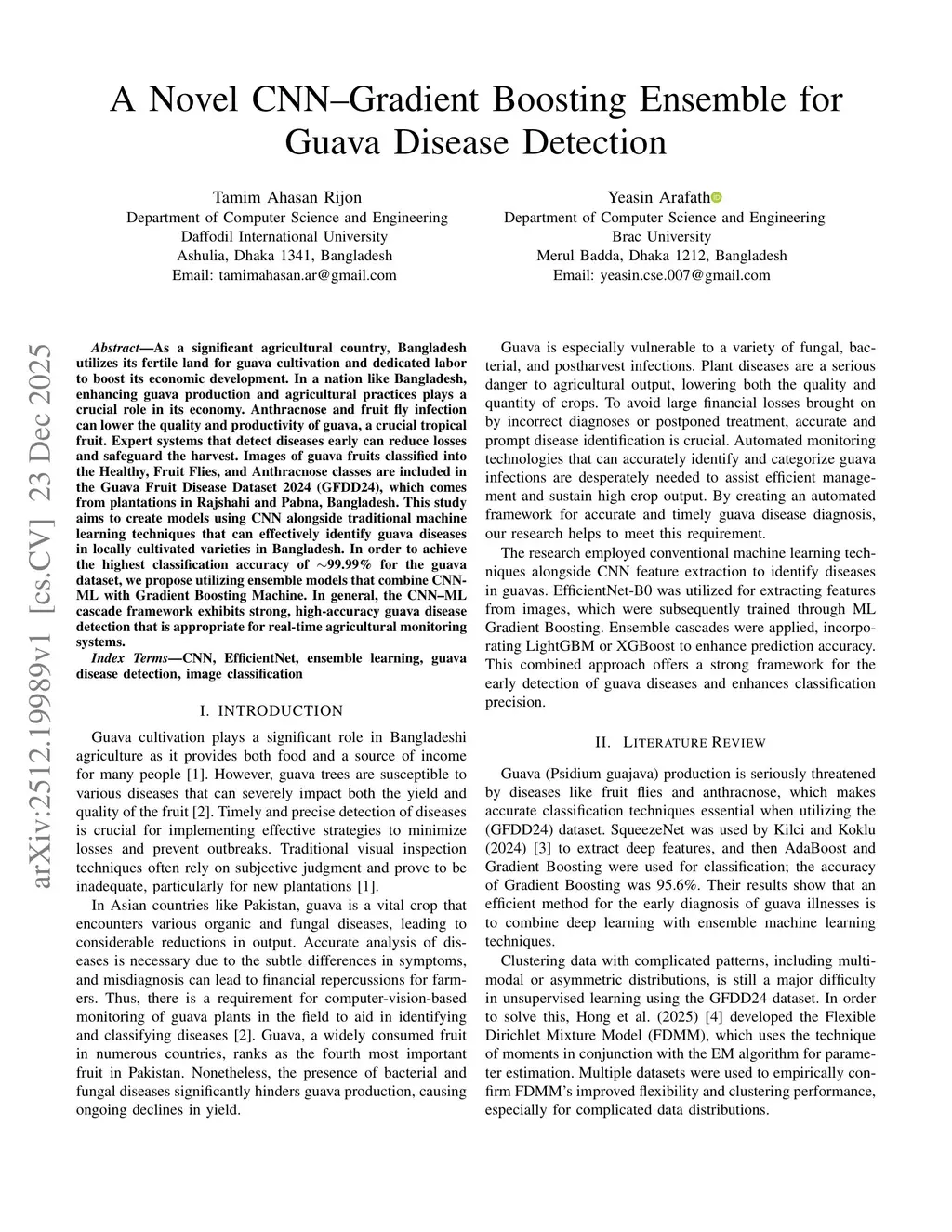 A Novel CNN–Gradient Boosting Ensemble for Guava Disease Detection

Tamim Ahasan Rijon
Department of Computer Science and Engineering
Daffodil International University
Ashulia, Dhaka 1341, Bangladesh
Email: tamimahasan.ar@gmail.com

Yeasin Arafath
Department of Computer Science and Engineering
Brac University
Merul Badda, Dhaka 1212, Bangladesh
Email: yeasin.cse.007@gmail.com

arXiv:2512.19989v1 [cs.CV] 23 Dec 2025

Abstract—As a significant agricultural country, Bangladesh utilizes its fertile land for guava cultivation and dedicated labor to boost its economic development. In a nation like Bangladesh, enhancing guava production and agricultural practices plays a crucial role in its economy. Anthracnose and fruit fly infection can lower the quality and productivity of guava, a crucial tropical fruit. Expert systems that detect diseases early can reduce losses and safeguard the harvest. Images of guava fruits classified into the Healthy, Fruit Flies, and Anthracnose classes are included in the Guava Fruit Disease Dataset 2024 (GFDD24), which comes from plantations in Rajshahi and Pabna, Bangladesh. This study aims to create models using CNN alongside traditional machine learning techniques that can effectively identify guava diseases in locally cultivated varieties in Bangladesh. In order to achieve the highest classification accuracy of $\sim$99.99% for the guava dataset, we propose utilizing ensemble models that combine CNN-ML with Gradient Boosting Machine. In general, the CNN–ML cascade framework exhibits strong, high-accuracy guava disease detection that is appropriate for real-time agricultural monitoring systems.

Index Terms—CNN, EfficientNet, ensemble learning, guava disease detection, image classification

I. INTRODUCTION

Guava cultivation plays a significant role in Bangladeshi agriculture as it provides both food and a source of income for many people [1]. However, guava trees are susceptible to various diseases that can severely impact both the yield and quality of the fruit [2]. Timely and precise detection of diseases is crucial for implementing effective strategies to minimize losses and prevent outbreaks. Traditional visual inspection techniques often rely on subjective judgment and prove to be inadequate, particularly for new plantations [1].

In Asian countries like Pakistan, guava is a vital crop that encounters various organic and fungal diseases, leading to considerable reductions in output. Accurate analysis of diseases is necessary due to the subtle differences in symptoms, and misdiagnosis can lead to financial repercussions for farmers. Thus, there is a requirement for computer-vision-based monitoring of guava plants in the field to aid in identifying and classifying diseases [2]. Guava, a widely consumed fruit in numerous countries, ranks as the fourth most important fruit in Pakistan. Nonetheless, the presence of bacterial and fungal diseases significantly hinders guava production, causing ongoing declines in yield.

Guava is especially vulnerable to a variety of fungal, bacterial, and postharvest infections. Plant diseases are a serious danger to agricultural output, lowering both the quality and quantity of crops. To avoid large financial losses brought on by incorrect diagnoses or postponed treatment, accurate and prompt disease identification is crucial. Automated monitoring technologies that can accurately identify and categorize guava infections are desperately needed to assist efficient management and sustain high crop output. By creating an automated framework for accurate and timely guava disease diagnosis, our research helps to meet this requirement.

The research employed conventional machine learning techniques alongside CNN feature extraction to identify diseases in guavas. EfficientNet-B0 was utilized for extracting features from images, which were subsequently trained through ML Gradient Boosting. Ensemble cascades were applied, incorporating LightGBM or XGBoost to enhance prediction accuracy. This combined approach offers a strong framework for the early detection of guava diseases and enhances classification precision.

II. LITERATURE REVIEW

Guava (Psidium guajava) production is seriously threatened by diseases like fruit flies and anthracnose, which makes accurate classification techniques essential when utilizing the (GFDD24) dataset. SqueezeNet was used by Kilci and Koklu (2024) [3] to extract deep features, and then AdaBoost and Gradient Boosting were used for classification; the accuracy of Gradient Boosting was 95.6%. Their results show that an efficient method for the early diagnosis of guava illnesses is to combine deep learning with ensemble machine learning techniques.

Clustering data with complicated patterns, including multimodal or asymmetric distributions, is still a major difficulty in unsupervised learning using the GFDD24 dataset. In order to solve this, Hong et al. (2025) [4] developed the Flexible Dirichlet Mixture Model (FDMM), which uses the technique of moments in conjunction with the EM algorithm for parameter estimation. Multiple datasets were used to empirically confirm FDMM's improved flexibility and clustering performance, especially for complicated data distributions.